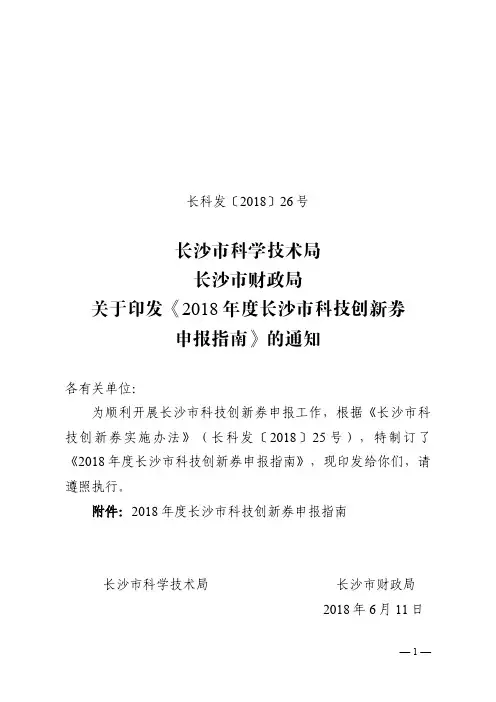 长科发〔2018〕26号

长沙市科学技术局
长沙市财政局
关于印发《2018年度长沙市科技创新券申报指南》的通知

各有关单位:

为顺利开展长沙市科技创新券申报工作，根据《长沙市科技创新券实施办法》（长科发〔2018〕25号），特制订了《2018年度长沙市科技创新券申报指南》，现印发给你们，请遵照执行。

附件：2018年度长沙市科技创新券申报指南

长沙市科学技术局　　　　长沙市财政局

2018年6月11日

—1—